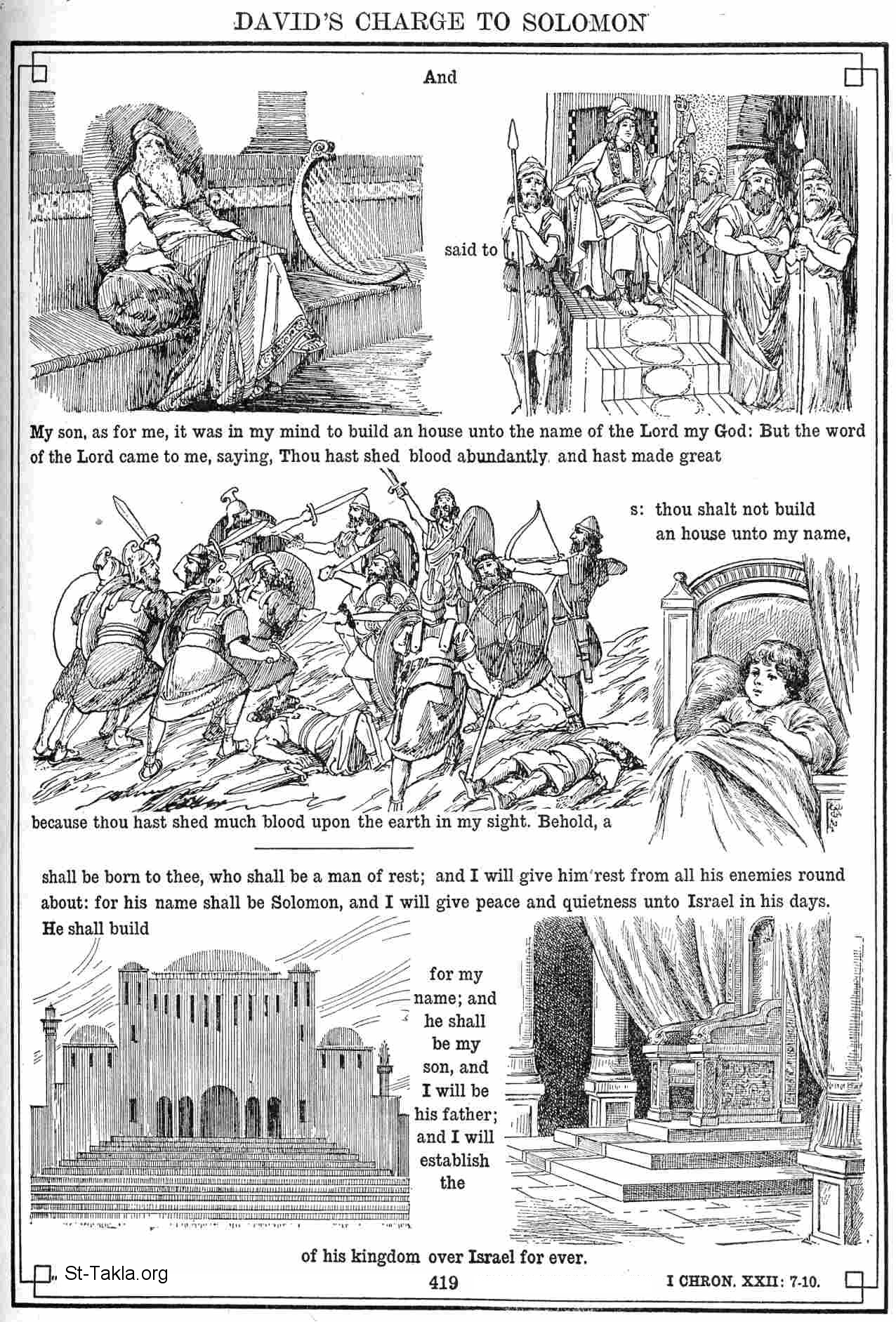 DAVID'S CHARGE TO SOLOMON

And

said to

My son, as for me, it was in my mind to build an house unto the name of the Lord my God: But the word of the Lord came to me, saying, Thou hast shed blood abundantly, and hast made great

s: thou shalt not build an house unto my name,

because thou hast shed much blood upon the earth in my sight. Behold, a

shall be born to thee, who shall be a man of rest; and I will give him rest from all his enemies round about: for his name shall be Solomon, and I will give peace and quietness unto Israel in his days. He shall build

for my name; and he shall be my son, and I will be his father; and I will establish the

of his kingdom over Israel for ever.

St-Takla.org

419

I CHRON. XXII: 7-10.